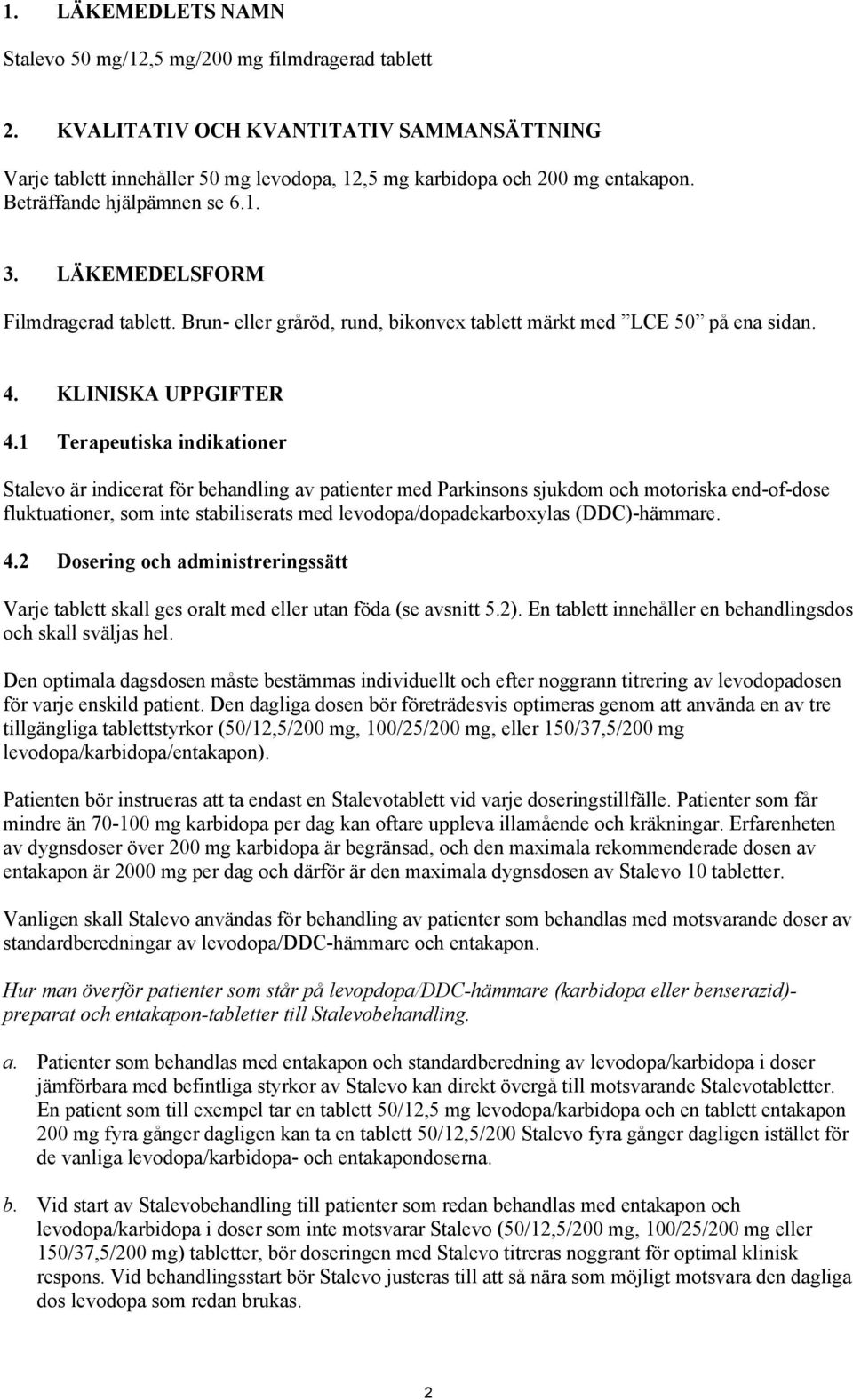 1. LÄKEMEDLETS NAMN

Stalevo 50 mg/12,5 mg/200 mg filmdragerad tablett

2. KVALITATIV OCH KVANTITATIV SAMMANSÄTTNING

Varje tablett innehåller 50 mg levodopa, 12,5 mg karbidopa och 200 mg entakapon. Beträffande hjälpämnen se 6.1.

3. LÄKEMEDELSFORM

Filmdragerad tablett. Brun- eller gråröd, rund, bikonvex tablett märkt med ”LCE 50” på ena sidan.

4. KLINISKA UPPGIFTER

4.1 Terapeutiska indikationer

Stalevo är indicerat för behandling av patienter med Parkinsons sjukdom och motoriska end-of-dose fluktuationer, som inte stabiliserats med levodopa/dopadekarboxylas (DDC)-hämmare.

4.2 Dosering och administreringssätt

Varje tablett skall ges oralt med eller utan föda (se avsnitt 5.2). En tablett innehåller en behandlingsdos och skall sväljas hel.

Den optimala dagsdosen måste bestämmas individuellt och efter noggrann titrering av levodopadosen för varje enskild patient. Den dagliga dosen bör företrädesvis optimeras genom att använda en av tre tillgängliga tablettstyrkor (50/12,5/200 mg, 100/25/200 mg, eller 150/37,5/200 mg levodopa/karbidopa/entakapon).

Patienten bör instrueras att ta endast en Stalevotablett vid varje doseringstillfälle. Patienter som får mindre än 70-100 mg karbidopa per dag kan oftare uppleva illamående och kräkningar. Erfarenheten av dygnsdoser över 200 mg karbidopa är begränsad, och den maximala rekommenderade dosen av entakapon är 2000 mg per dag och därför är den maximala dygnsdosen av Stalevo 10 tabletter.

Vanligen skall Stalevo användas för behandling av patienter som behandlas med motsvarande doser av standardberedningar av levodopa/DDC-hämmare och entakapon.

Hur man överför patienter som står på levopdopa/DDC-hämmare (karbidopa eller benserazid)-preparat och entakapon-tabletter till Stalevobehandling.

a. Patienter som behandlas med entakapon och standardberedning av levodopa/karbidopa i doser jämförbara med befintliga styrkor av Stalevo kan direkt övergå till motsvarande Stalevotabletter. En patient som till exempel tar en tablett 50/12,5 mg levodopa/karbidopa och en tablett entakapon 200 mg fyra gånger dagligen kan ta en tablett 50/12,5/200 Stalevo fyra gånger dagligen istället för de vanliga levodopa/karbidopa- och entakapondoserna.

b. Vid start av Stalevobehandling till patienter som redan behandlas med entakapon och levodopa/karbidopa i doser som inte motsvarar Stalevo (50/12,5/200 mg, 100/25/200 mg eller 150/37,5/200 mg) tabletter, bör doseringen med Stalevo titreras noggrant för optimal klinisk respons. Vid behandlingsstart bör Stalevo justeras till att så nära som möjligt motsvara den dagliga dos levodopa som redan brukas.

2